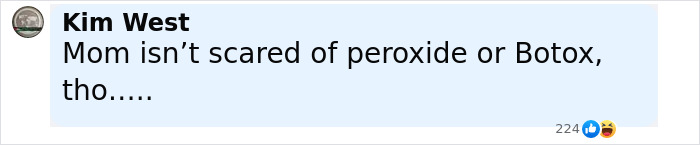 Kim West
Mom isn’t scared of peroxide or Botox, tho…..

224